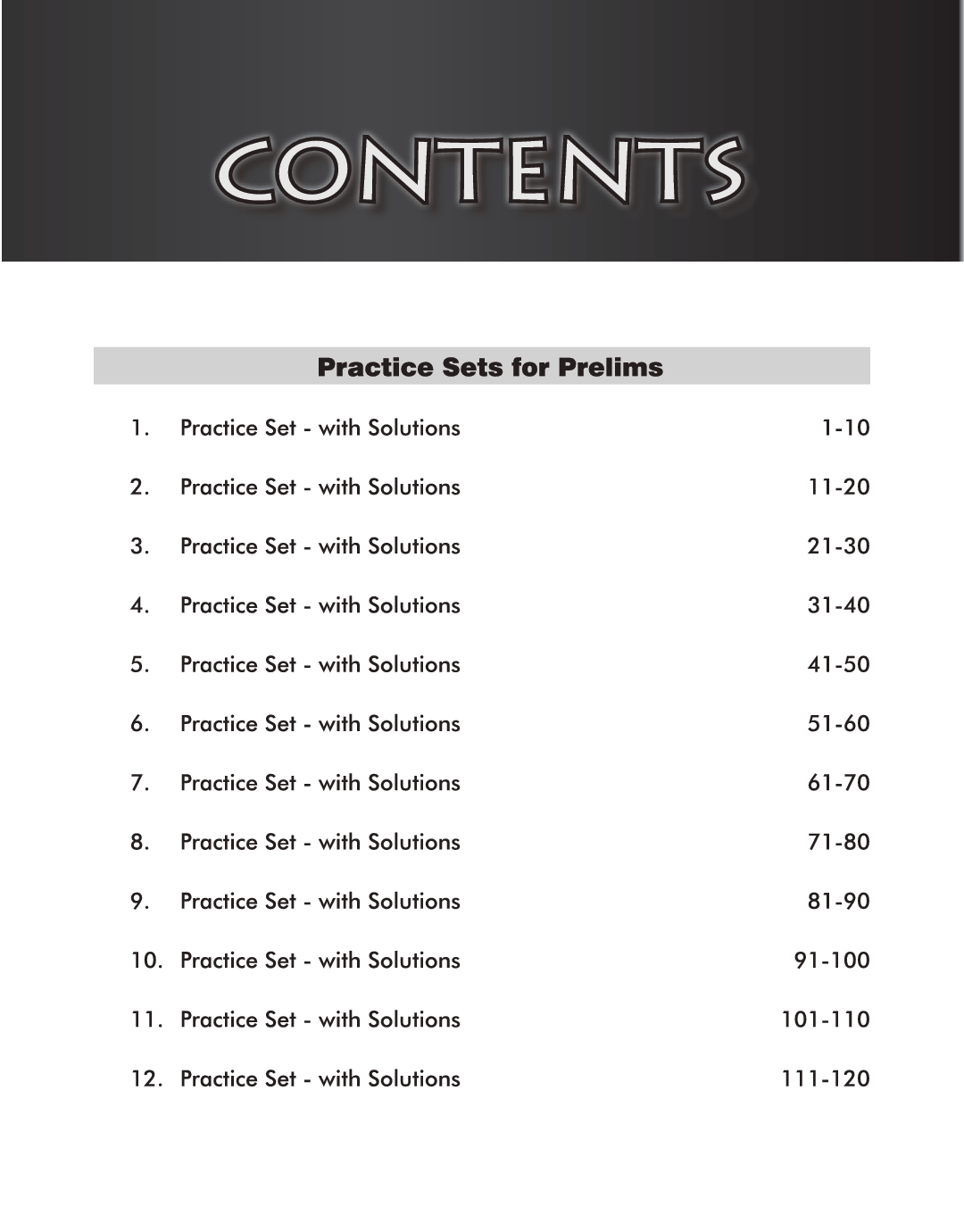 CONTENTS

Practice Sets for Prelims

1. Practice Set - with Solutions 1-10

2. Practice Set - with Solutions 11-20

3. Practice Set - with Solutions 21-30

4. Practice Set - with Solutions 31-40

5. Practice Set - with Solutions 41-50

6. Practice Set - with Solutions 51-60

7. Practice Set - with Solutions 61-70

8. Practice Set - with Solutions 71-80

9. Practice Set - with Solutions 81-90

10. Practice Set - with Solutions 91-100

11. Practice Set - with Solutions 101-110

12. Practice Set - with Solutions 111-120